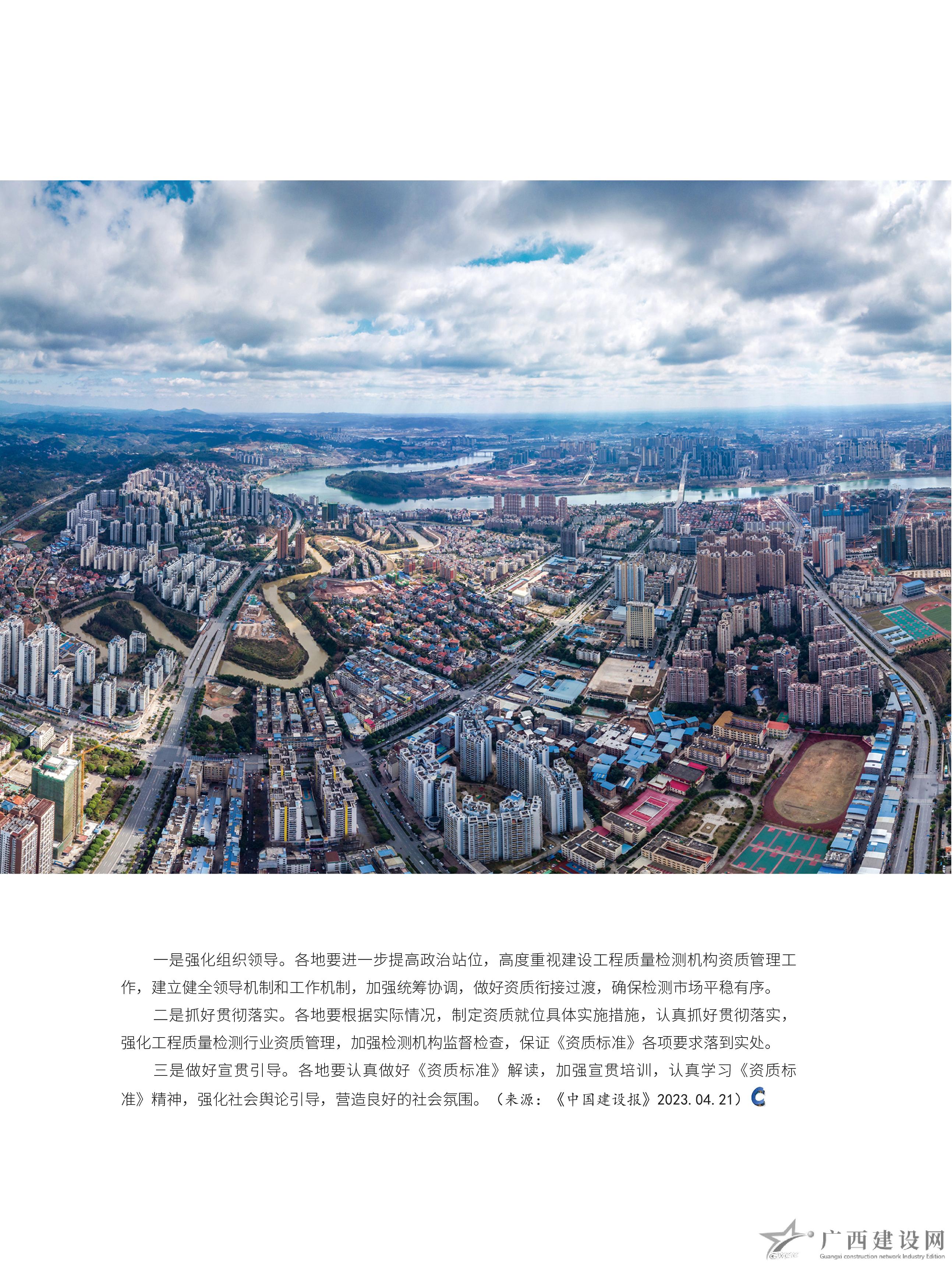 一是强化组织领导。各地要进一步提高政治站位，高度重视建设工程质量检测机构资质管理工作，建立健全领导机制和工作机制，加强统筹协调，做好资质衔接过渡，确保检测市场平稳有序。

二是抓好贯彻落实。各地要根据实际情况，制定资质就位具体实施措施，认真抓好贯彻落实，强化工程质量检测行业资质管理，加强检测机构监督检查，保证《资质标准》各项要求落到实处。

三是做好宣贯引导。各地要认真做好《资质标准》解读，加强宣贯培训，认真学习《资质标准》精神，强化社会舆论引导，营造良好的社会氛围。（来源：《中国建设报》2023.04.21）

广西建设网
Guangxi construction network Industry Edition